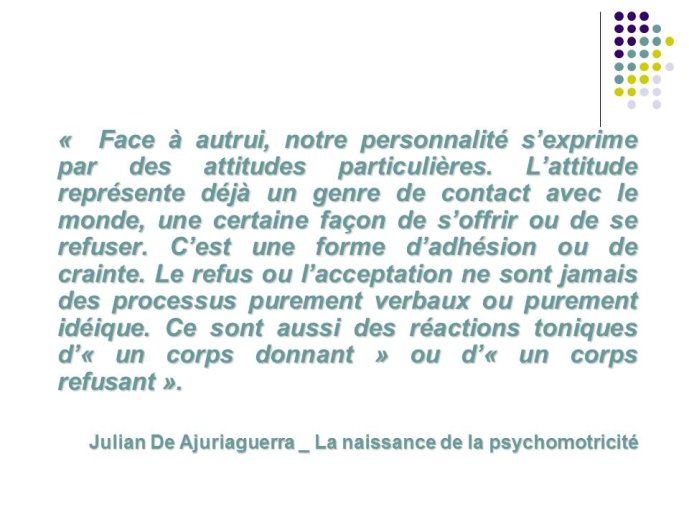 «  Face à autrui, notre personnalité s’exprime par des attitudes particulières. L’attitude représente déjà un genre de contact avec le monde, une certaine façon de s’offrir ou de se refuser. C’est une forme d’adhésion ou de crainte. Le refus ou l’acceptation ne sont jamais des processus purement verbaux ou purement idéique. Ce sont aussi des réactions toniques d’« un corps donnant » ou d’« un corps refusant ».

Julian De Ajuriaguerra _ La naissance de la psychomotricité